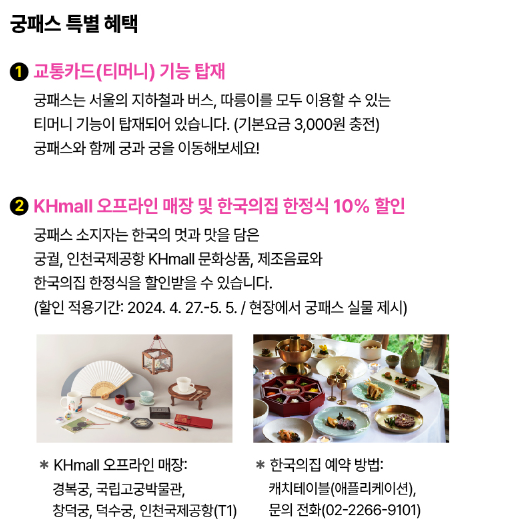 궁패스 특별 혜택

1 교통카드(티머니) 기능 탑재

궁패스는 서울의 지하철과 버스, 따릉이를 모두 이용할 수 있는 티머니 기능이 탑재되어 있습니다. (기본요금 3,000원 충전) 궁패스와 함께 궁과 궁을 이동해보세요!

2 KHmall 오프라인 매장 및 한국의집 한정식 10% 할인

궁패스 소지자는 한국의 멋과 맛을 담은 궁궐, 인천국제공항 KHmall 문화상품, 제조음료와 한국의집 한정식을 할인받을 수 있습니다. (할인 적용기간: 2024. 4. 27.-5. 5. / 현장에서 궁패스 실물 제시)

* KHmall 오프라인 매장:
경복궁, 국립고궁박물관,
창덕궁, 덕수궁, 인천국제공항(T1)

* 한국의집 예약 방법:
캐치테이블(애플리케이션),
문의 전화(02-2266-9101)